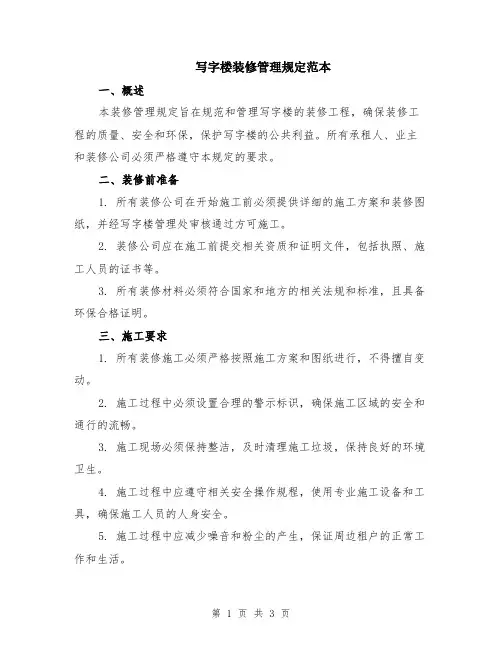 写字楼装修管理规定范本

一、概述

本装修管理规定旨在规范和管理写字楼的装修工程，确保装修工程的质量、安全和环保，保护写字楼的公共利益。所有承租人、业主和装修公司必须严格遵守本规定的要求。

二、装修前准备

1. 所有装修公司在开始施工前必须提供详细的施工方案和装修图纸，并经写字楼管理处审核通过方可施工。

2. 装修公司应在施工前提交相关资质和证明文件，包括执照、施工人员的证书等。

3. 所有装修材料必须符合国家和地方的相关法规和标准，且具备环保合格证明。

三、施工要求

1. 所有装修施工必须严格按照施工方案和图纸进行，不得擅自变动。

2. 施工过程中必须设置合理的警示标识，确保施工区域的安全和通行的流畅。

3. 施工现场必须保持整洁，及时清理施工垃圾，保持良好的环境卫生。

4. 施工过程中应遵守相关安全操作规程，使用专业施工设备和工具，确保施工人员的人身安全。

5. 施工过程中应减少噪音和粉尘的产生，保证周边租户的正常工作和生活。

第 1 页 共 3 页